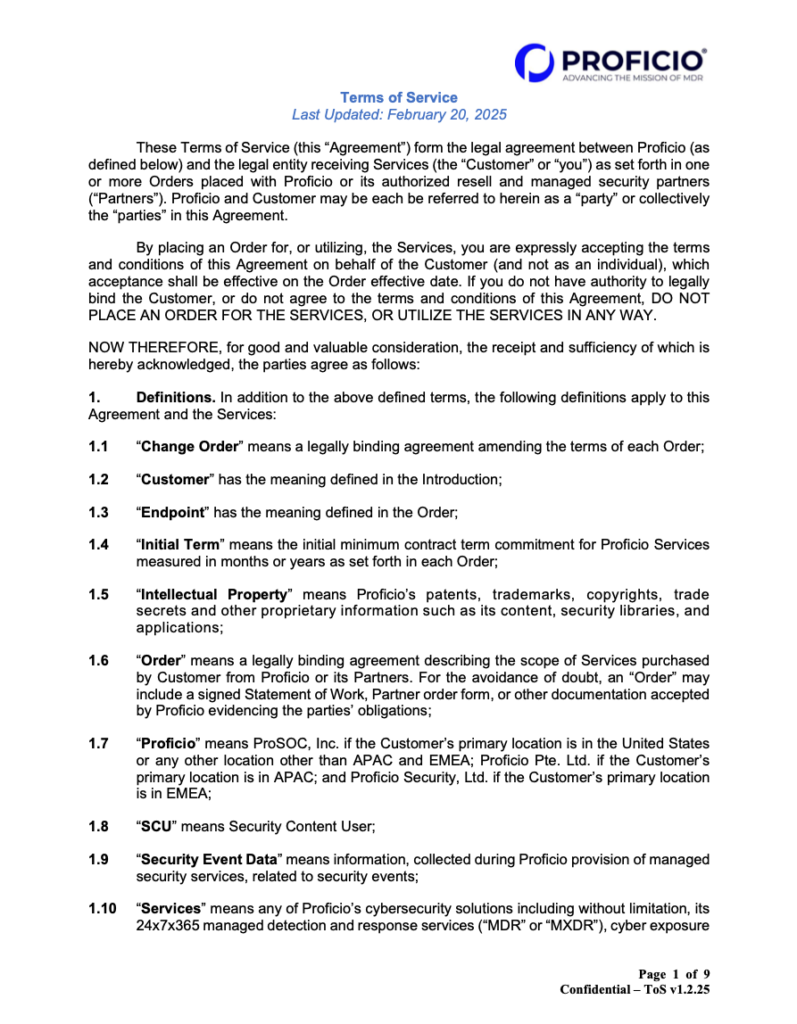 PROFICIO®
ADVANCING THE MISSION OF MDR

Terms of Service
Last Updated: February 20, 2025

These Terms of Service (this "Agreement") form the legal agreement between Proficio (as defined below) and the legal entity receiving Services (the "Customer" or "you") as set forth in one or more Orders placed with Proficio or its authorized resell and managed security partners ("Partners"). Proficio and Customer may be each be referred to herein as a "party" or collectively the "parties" in this Agreement.

By placing an Order for, or utilizing, the Services, you are expressly accepting the terms and conditions of this Agreement on behalf of the Customer (and not as an individual), which acceptance shall be effective on the Order effective date. If you do not have authority to legally bind the Customer, or do not agree to the terms and conditions of this Agreement, DO NOT PLACE AN ORDER FOR THE SERVICES, OR UTILIZE THE SERVICES IN ANY WAY.

NOW THEREFORE, for good and valuable consideration, the receipt and sufficiency of which is hereby acknowledged, the parties agree as follows:

1. Definitions. In addition to the above defined terms, the following definitions apply to this Agreement and the Services:

1.1 "Change Order" means a legally binding agreement amending the terms of each Order;

1.2 "Customer" has the meaning defined in the Introduction;

1.3 "Endpoint" has the meaning defined in the Order;

1.4 "Initial Term" means the initial minimum contract term commitment for Proficio Services measured in months or years as set forth in each Order;

1.5 "Intellectual Property" means Proficio's patents, trademarks, copyrights, trade secrets and other proprietary information such as its content, security libraries, and applications;

1.6 "Order" means a legally binding agreement describing the scope of Services purchased by Customer from Proficio or its Partners. For the avoidance of doubt, an "Order" may include a signed Statement of Work, Partner order form, or other documentation accepted by Proficio evidencing the parties' obligations;

1.7 "Proficio" means ProSOC, Inc. if the Customer's primary location is in the United States or any other location other than APAC and EMEA; Proficio Pte. Ltd. if the Customer's primary location is in APAC; and Proficio Security, Ltd. if the Customer's primary location is in EMEA;

1.8 "SCU" means Security Content User;

1.9 "Security Event Data" means information, collected during Proficio provision of managed security services, related to security events;

1.10 "Services" means any of Proficio's cybersecurity solutions including without limitation, its 24x7x365 managed detection and response services ("MDR" or "MXDR"), cyber exposure

Page 1 of 9
Confidential – ToS v1.2.25